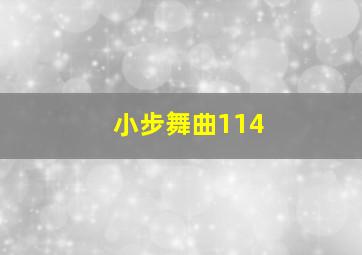 小步舞曲114